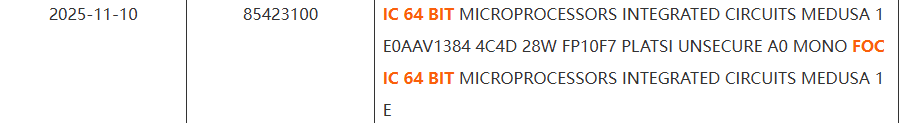 | 2025-11-10 | 85423100 | IC 64 BIT MICROPROCESSORS INTEGRATED CIRCUITS MEDUSA 1 E0AAV1384 4C4D 28W FP10F7 PLATSI UNSECURE A0 MONO FOC IC 64 BIT MICROPROCESSORS INTEGRATED CIRCUITS MEDUSA 1 E |